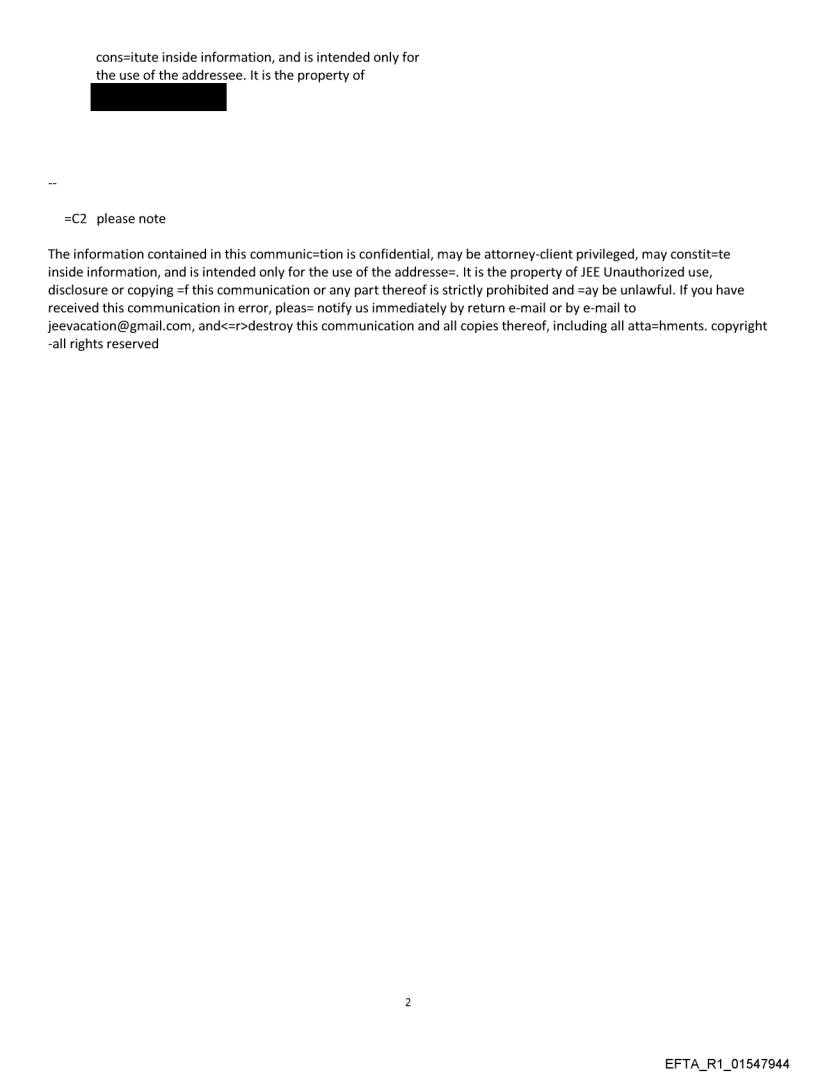 cons=itute inside information, and is intended only for the use of the addressee. It is the property of

--

=C2 please note

The information contained in this communic=tion is confidential, may be attorney-client privileged, may constit=te inside information, and is intended only for the use of the addresse=. It is the property of JEE Unauthorized use, disclosure or copying =f this communication or any part thereof is strictly prohibited and =ay be unlawful. If you have received this communication in error, pleas= notify us immediately by return e-mail or by e-mail to jeevacation@gmail.com, and<=r>destroy this communication and all copies thereof, including all atta=hments. copyright -all rights reserved

2

EFTA_R1_01547944